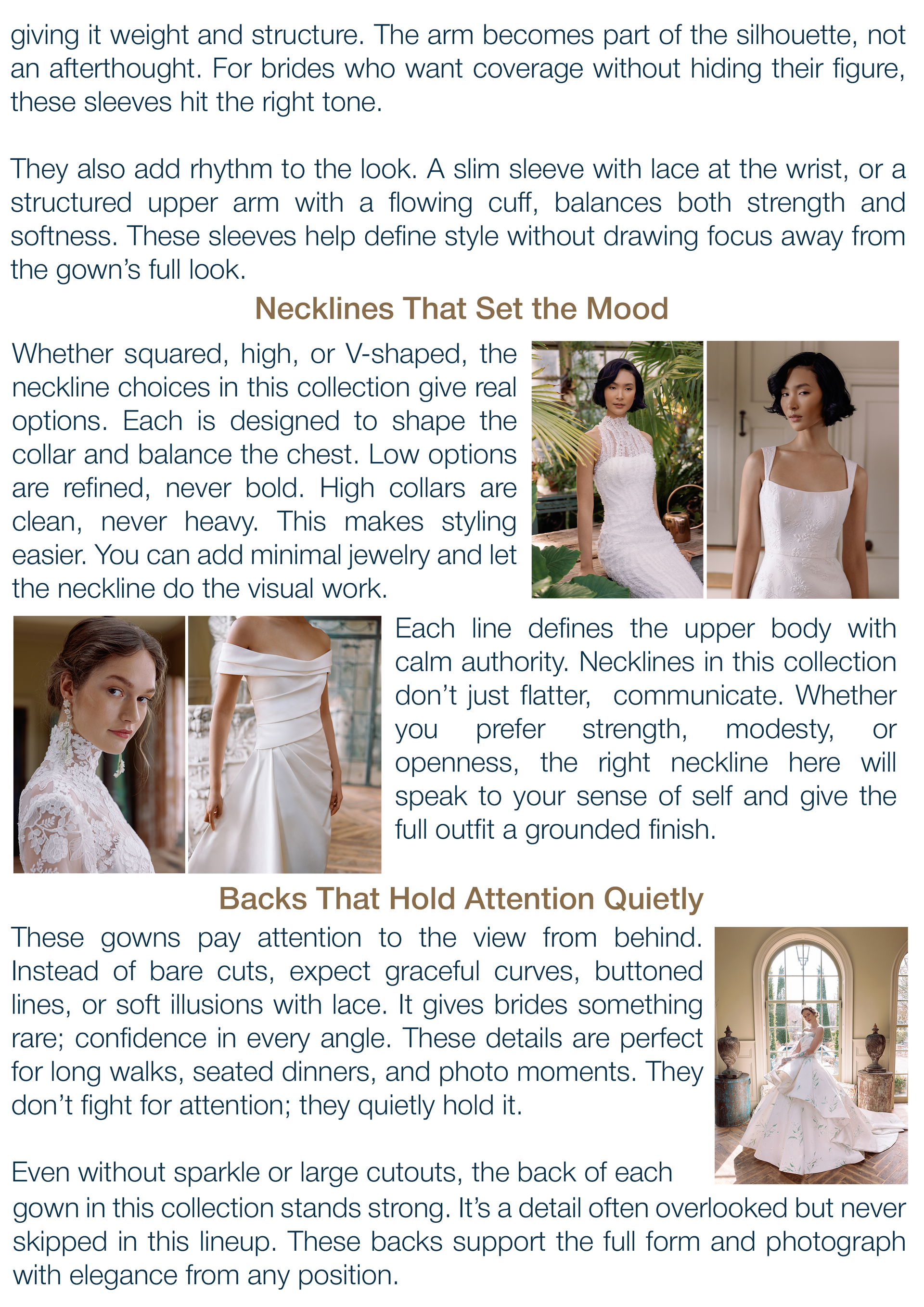 giving it weight and structure. The arm becomes part of the silhouette, not an afterthought. For brides who want coverage without hiding their figure, these sleeves hit the right tone.

They also add rhythm to the look. A slim sleeve with lace at the wrist, or a structured upper arm with a flowing cuff, balances both strength and softness. These sleeves help define style without drawing focus away from the gown's full look.

Necklines That Set the Mood

Whether squared, high, or V-shaped, the neckline choices in this collection give real options. Each is designed to shape the collar and balance the chest. Low options are refined, never bold. High collars are clean, never heavy. This makes styling easier. You can add minimal jewelry and let the neckline do the visual work.

Each line defines the upper body with calm authority. Necklines in this collection don't just flatter, communicate. Whether you prefer strength, modesty, or openness, the right neckline here will speak to your sense of self and give the full outfit a grounded finish.

Backs That Hold Attention Quietly

These gowns pay attention to the view from behind. Instead of bare cuts, expect graceful curves, buttoned lines, or soft illusions with lace. It gives brides something rare; confidence in every angle. These details are perfect for long walks, seated dinners, and photo moments. They don't fight for attention; they quietly hold it.

Even without sparkle or large cutouts, the back of each gown in this collection stands strong. It's a detail often overlooked but never skipped in this lineup. These backs support the full form and photograph with elegance from any position.